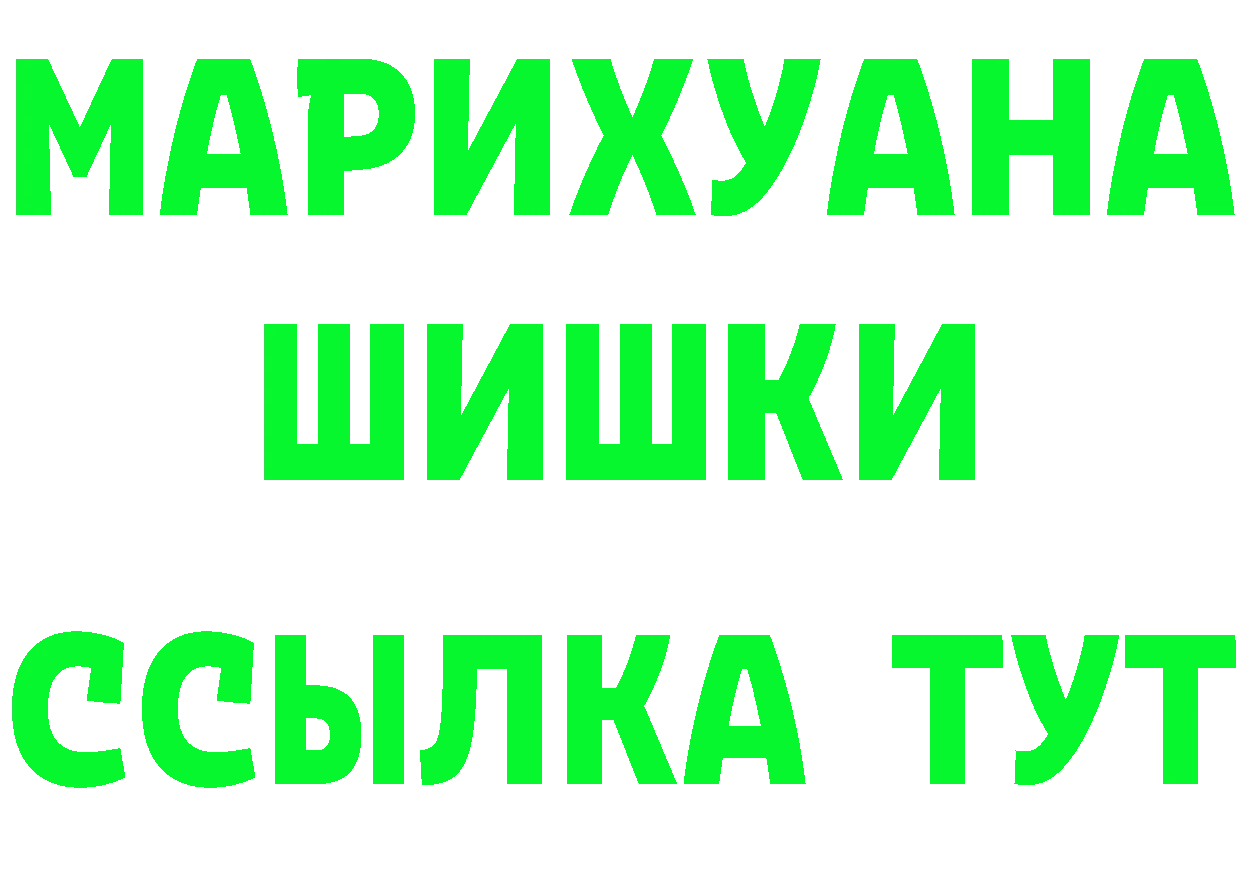 МАРИХУАНА
ШИШКИ
ССЫЛКА ТУТ